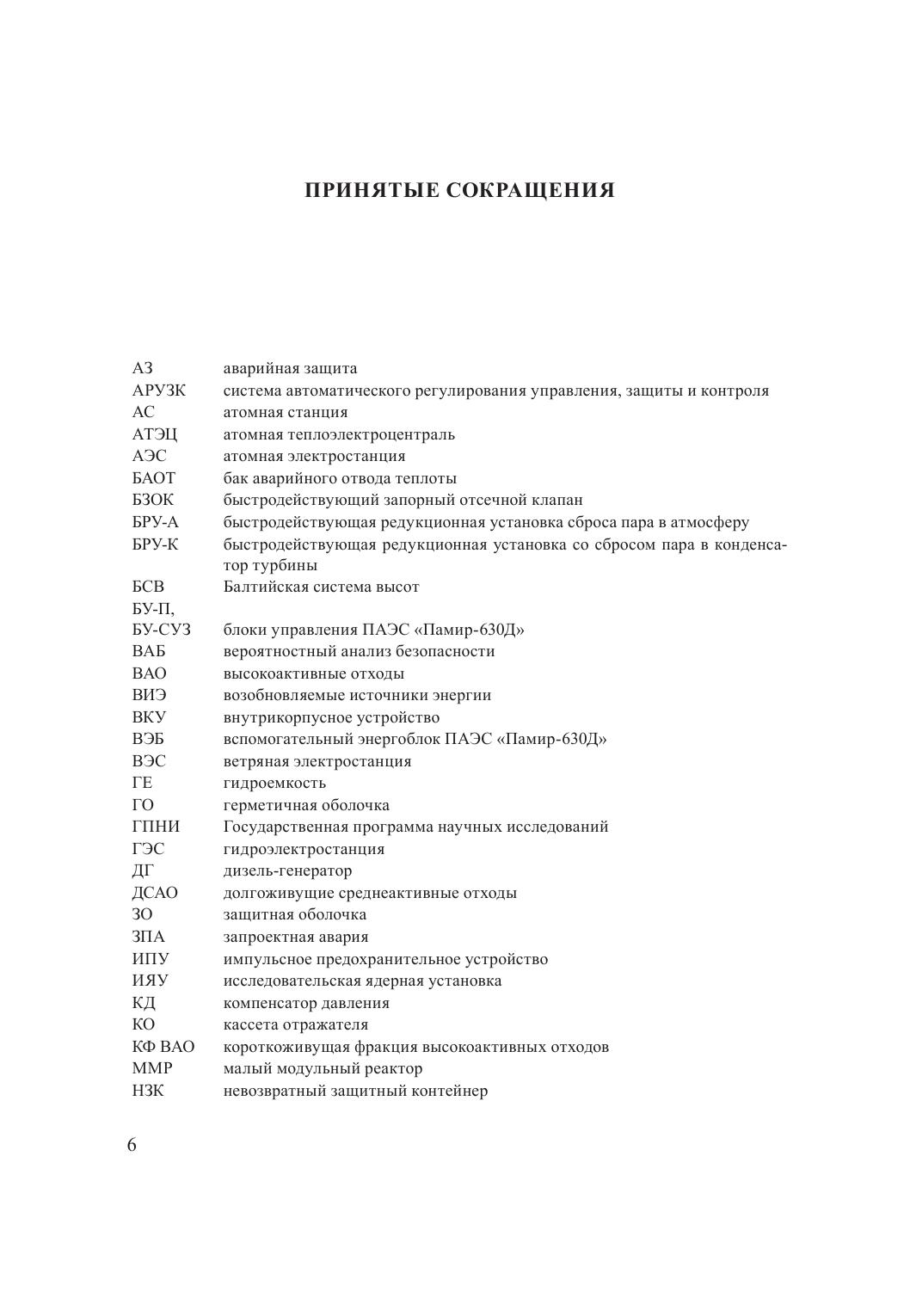 ПРИНЯТЫЕ СОКРАЩЕНИЯ

АЗ аварийная защита
АРУЗК система автоматического регулирования управления, защиты и контроля
АС атомная станция
АТЭЦ атомная теплоэлектроцентраль
АЭС атомная электростанция
БАОТ бак аварийного отвода теплоты
БЗОК быстродействующий запорный отсечной клапан
БРУ-А быстродействующая редукционная установка сброса пара в атмосферу
БРУ-К быстродействующая редукционная установка со сбросом пара в конденсатор турбины
БСВ Балтийская система высот
БУ-П,
БУ-СУЗ блоки управления ПАЭС «Памир-630Д»
ВАБ вероятностный анализ безопасности
ВАО высокоактивные отходы
ВИЭ возобновляемые источники энергии
ВКУ внутрикорпусное устройство
ВЭБ вспомогательный энергоблок ПАЭС «Памир-630Д»
ВЭС ветряная электростанция
ГЕ гидроемкость
ГО герметичная оболочка
ГПНИ Государственная программа научных исследований
ГЭС гидроэлектростанция
ДГ дизель-генератор
ДСАО долгоживущие среднеактивные отходы
ЗО защитная оболочка
ЗПА запроектная авария
ИПУ импульсное предохранительное устройство
ИЯУ исследовательская ядерная установка
КД компенсатор давления
КО кассета отражателя
КФ ВАО короткоживущая фракция высокоактивных отходов
ММР малый модульный реактор
НЗК невозвратный защитный контейнер

6